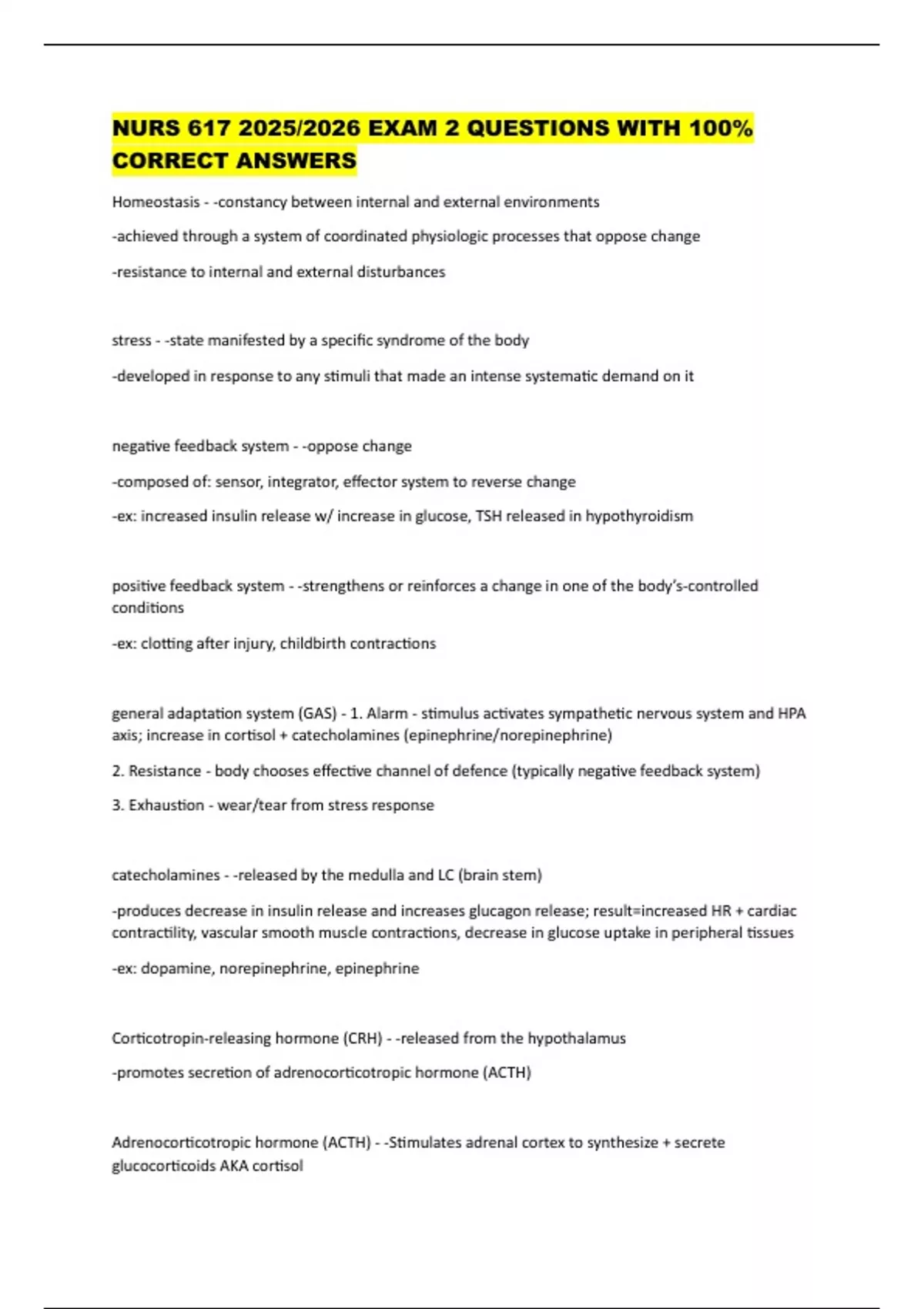 NURS 617 2025/2026 EXAM 2 QUESTIONS WITH 100% CORRECT ANSWERS

Homeostasis - -constancy between internal and external environments

-achieved through a system of coordinated physiologic processes that oppose change

-resistance to internal and external disturbances

stress - -state manifested by a specific syndrome of the body

-developed in response to any stimuli that made an intense systematic demand on it

negative feedback system - -oppose change

-composed of: sensor, integrator, effector system to reverse change

-ex: increased insulin release w/ increase in glucose, TSH released in hypothyroidism

positive feedback system - -strengthens or reinforces a change in one of the body's-controlled conditions

-ex: clotting after injury, childbirth contractions

general adaptation system (GAS) - 1. Alarm - stimulus activates sympathetic nervous system and HPA axis; increase in cortisol + catecholamines (epinephrine/norepinephrine)

2. Resistance - body chooses effective channel of defence (typically negative feedback system)

3. Exhaustion - wear/tear from stress response

catecholamines - -released by the medulla and LC (brain stem)

-produces decrease in insulin release and increases glucagon release; result=increased HR + cardiac contractility, vascular smooth muscle contractions, decrease in glucose uptake in peripheral tissues

-ex: dopamine, norepinephrine, epinephrine

Corticotropin-releasing hormone (CRH) - -released from the hypothalamus

-promotes secretion of adrenocorticotropic hormone (ACTH)

Adrenocorticotropic hormone (ACTH) - -Stimulates adrenal cortex to synthesize + secrete glucocorticoids AKA cortisol